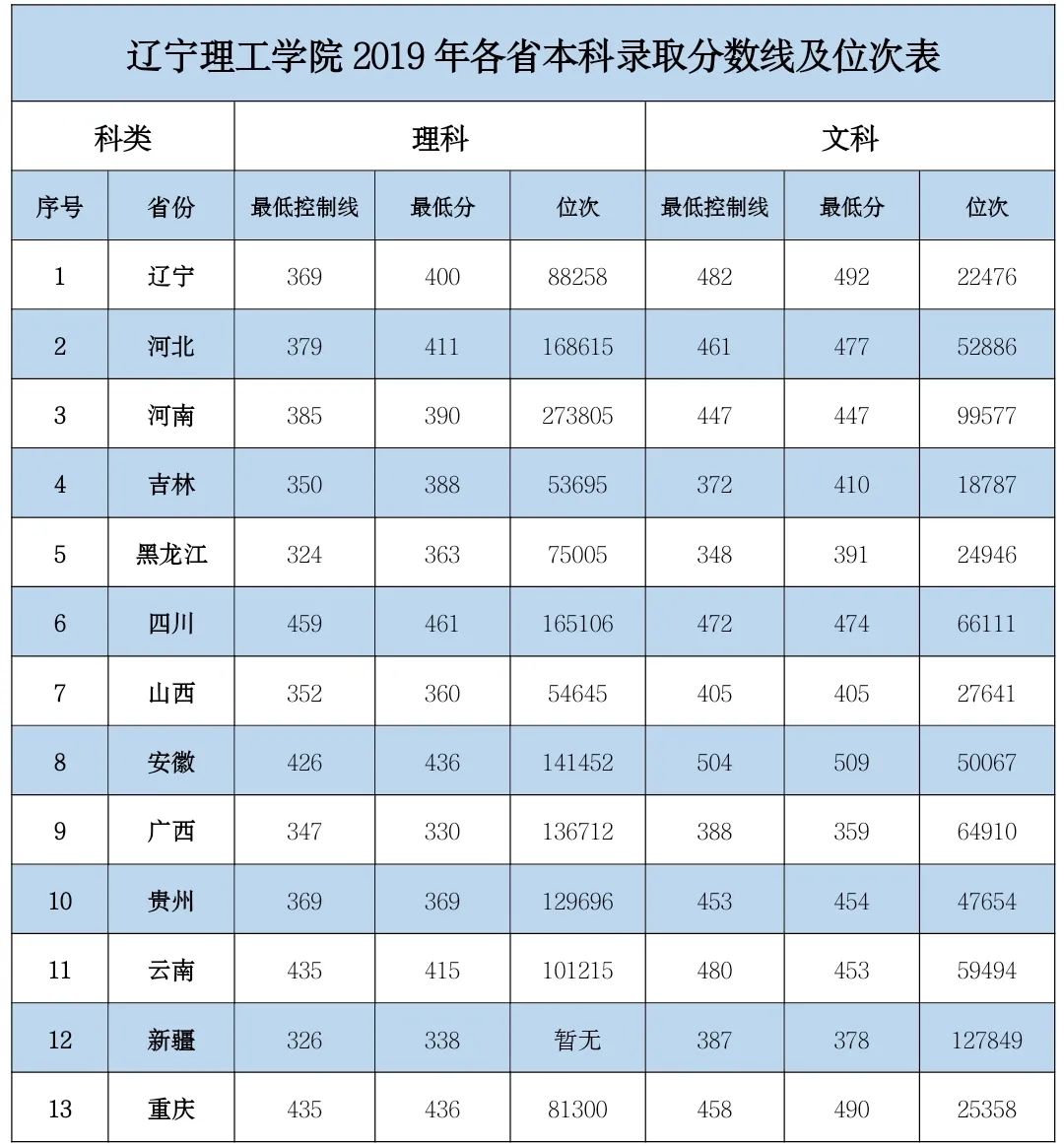 辽宁理工学院 2019 年各省本科录取分数线及位次表

| 科类 | | 理科 | | | 文科 | | |
|---|---|---|---|---|---|---|---|
| 序号 | 省份 | 最低控制线 | 最低分 | 位次 | 最低控制线 | 最低分 | 位次 |
| 1 | 辽宁 | 369 | 400 | 88258 | 482 | 492 | 22476 |
| 2 | 河北 | 379 | 411 | 168615 | 461 | 477 | 52886 |
| 3 | 河南 | 385 | 390 | 273805 | 447 | 447 | 99577 |
| 4 | 吉林 | 350 | 388 | 53695 | 372 | 410 | 18787 |
| 5 | 黑龙江 | 324 | 363 | 75005 | 348 | 391 | 24946 |
| 6 | 四川 | 459 | 461 | 165106 | 472 | 474 | 66111 |
| 7 | 山西 | 352 | 360 | 54645 | 405 | 405 | 27641 |
| 8 | 安徽 | 426 | 436 | 141452 | 504 | 509 | 50067 |
| 9 | 广西 | 347 | 330 | 136712 | 388 | 359 | 64910 |
| 10 | 贵州 | 369 | 369 | 129696 | 453 | 454 | 47654 |
| 11 | 云南 | 435 | 415 | 101215 | 480 | 453 | 59494 |
| 12 | 新疆 | 326 | 338 | 暂无 | 387 | 378 | 127849 |
| 13 | 重庆 | 435 | 436 | 81300 | 458 | 490 | 25358 |